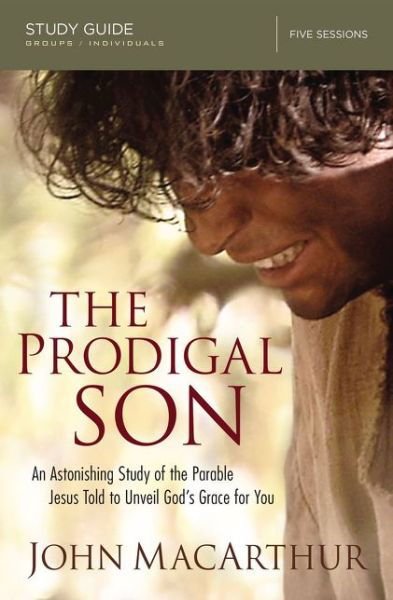 STUDY GUIDE
GROUPS / INDIVIDUALS

FIVE SESSIONS

THE PRODIGAL SON

An Astonishing Study of the Parable Jesus Told to Unveil God's Grace for You

JOHN MACARTHUR